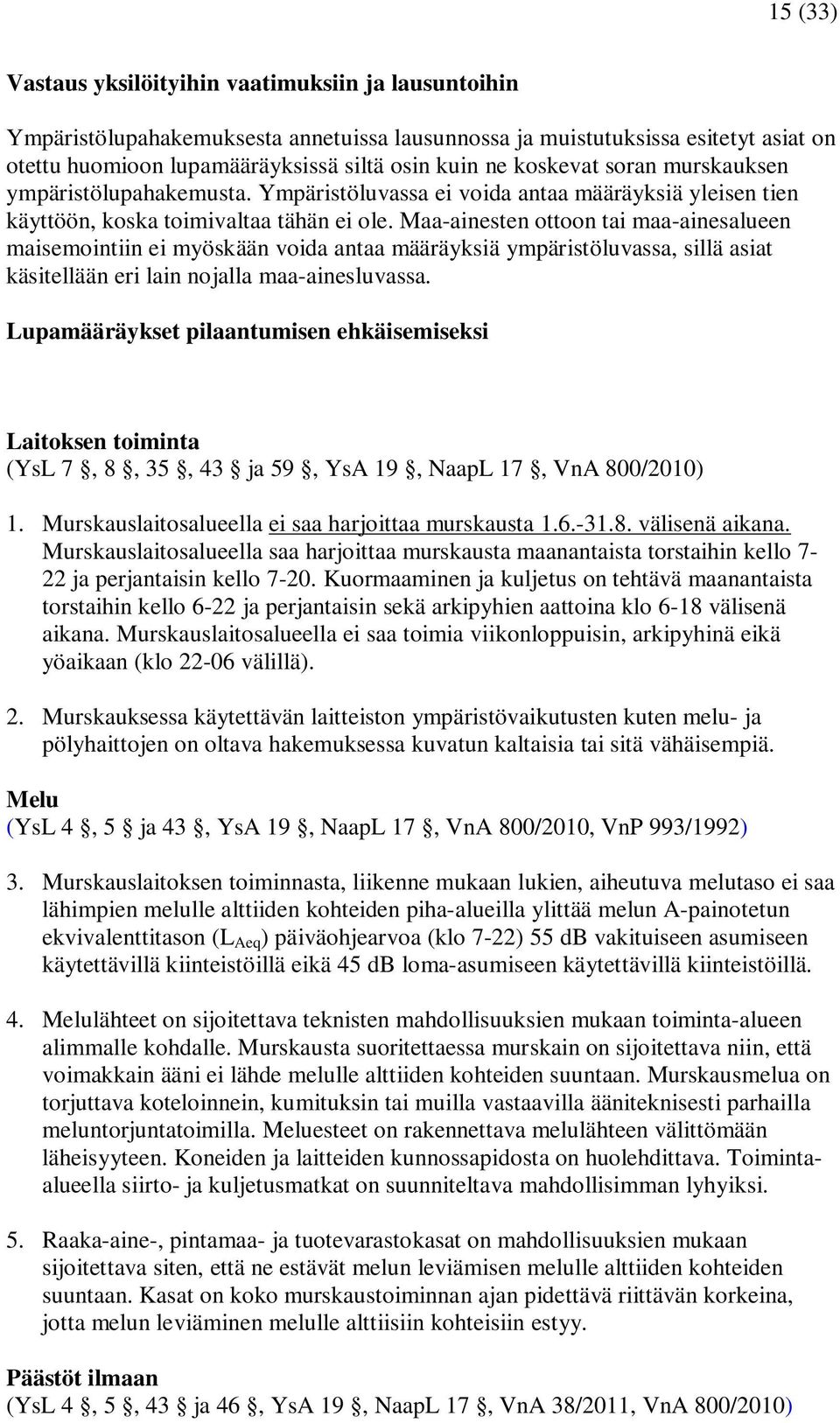 15 (33)

Vastaus yksilöityihin vaatimuksiin ja lausuntoihin

Ympäristölupahakemuksesta annetuissa lausunnossa ja muistutuksissa esitetyt asiat on otettu huomioon lupamääräyksissä siltä osin kuin ne koskevat soran murskauksen ympäristölupahakemusta. Ympäristöluvassa ei voida antaa määräyksiä yleisen tien käyttöön, koska toimivaltaa tähän ei ole. Maa-ainesten ottoon tai maa-ainesalueen maisemointiin ei myöskään voida antaa määräyksiä ympäristöluvassa, sillä asiat käsitellään eri lain nojalla maa-ainesluvassa.

Lupamääräykset pilaantumisen ehkäisemiseksi

Laitoksen toiminta
(YsL 7 , 8 , 35 , 43 ja 59 , YsA 19 , NaapL 17 , VnA 800/2010)

1. Murskauslaitosalueella ei saa harjoittaa murskausta 1.6.-31.8. välisenä aikana. Murskauslaitosalueella saa harjoittaa murskausta maanantaista torstaihin kello 7-22 ja perjantaisin kello 7-20. Kuormaaminen ja kuljetus on tehtävä maanantaista torstaihin kello 6-22 ja perjantaisin sekä arkipyhien aattoina klo 6-18 välisenä aikana. Murskauslaitosalueella ei saa toimia viikonloppuisin, arkipyhinä eikä yöaikaan (klo 22-06 välillä).

2. Murskauksessa käytettävän laitteiston ympäristövaikutusten kuten melu- ja pölyhaittojen on oltava hakemuksessa kuvatun kaltaisia tai sitä vähäisempiä.

Melu
(YsL 4 , 5 ja 43 , YsA 19 , NaapL 17 , VnA 800/2010, VnP 993/1992)

3. Murskauslaitoksen toiminnasta, liikenne mukaan lukien, aiheutuva melutaso ei saa lähimpien melulle alttiiden kohteiden piha-alueilla ylittää melun A-painotetun ekvivalenttitason ($L_{Aeq}$) päiväohjearvoa (klo 7-22) 55 dB vakituiseen asumiseen käytettävillä kiinteistöillä eikä 45 dB loma-asumiseen käytettävillä kiinteistöillä.

4. Melulähteet on sijoitettava teknisten mahdollisuuksien mukaan toiminta-alueen alimmalle kohdalle. Murskausta suoritettaessa murskain on sijoitettava niin, että voimakkain ääni ei lähde melulle alttiiden kohteiden suuntaan. Murskausmelua on torjuttava koteloinnein, kumituksin tai muilla vastaavilla ääniteknisesti parhailla meluntorjuntatoimilla. Meluesteet on rakennettava melulähteen välittömään läheisyyteen. Koneiden ja laitteiden kunnossapidosta on huolehdittava. Toiminta-alueella siirto- ja kuljetusmatkat on suunniteltava mahdollisimman lyhyiksi.

5. Raaka-aine-, pintamaa- ja tuotevarastokasat on mahdollisuuksien mukaan sijoitettava siten, että ne estävät melun leviämisen melulle alttiiden kohteiden suuntaan. Kasat on koko murskaustoiminnan ajan pidettävä riittävän korkeina, jotta melun leviäminen melulle alttiisiin kohteisiin estyy.

Päästöt ilmaan
(YsL 4 , 5 , 43 ja 46 , YsA 19 , NaapL 17 , VnA 38/2011, VnA 800/2010)